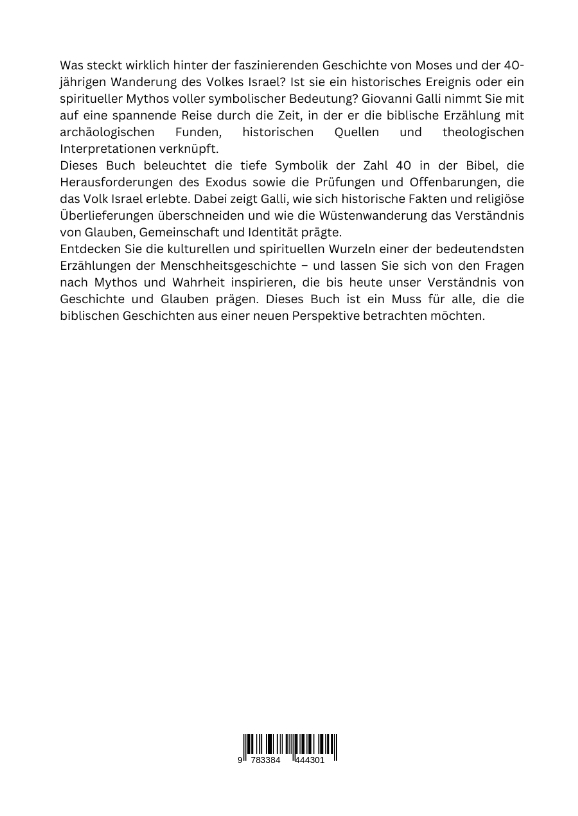 Was steckt wirklich hinter der faszinierenden Geschichte von Moses und der 40-jährigen Wanderung des Volkes Israel? Ist sie ein historisches Ereignis oder ein spiritueller Mythos voller symbolischer Bedeutung? Giovanni Galli nimmt Sie mit auf eine spannende Reise durch die Zeit, in der er die biblische Erzählung mit archäologischen Funden, historischen Quellen und theologischen Interpretationen verknüpft.
Dieses Buch beleuchtet die tiefe Symbolik der Zahl 40 in der Bibel, die Herausforderungen des Exodus sowie die Prüfungen und Offenbarungen, die das Volk Israel erlebte. Dabei zeigt Galli, wie sich historische Fakten und religiöse Überlieferungen überschneiden und wie die Wüstenwanderung das Verständnis von Glauben, Gemeinschaft und Identität prägte.
Entdecken Sie die kulturellen und spirituellen Wurzeln einer der bedeutendsten Erzählungen der Menschheitsgeschichte – und lassen Sie sich von den Fragen nach Mythos und Wahrheit inspirieren, die bis heute unser Verständnis von Geschichte und Glauben prägen. Dieses Buch ist ein Muss für alle, die die biblischen Geschichten aus einer neuen Perspektive betrachten möchten.

9 783384 444301